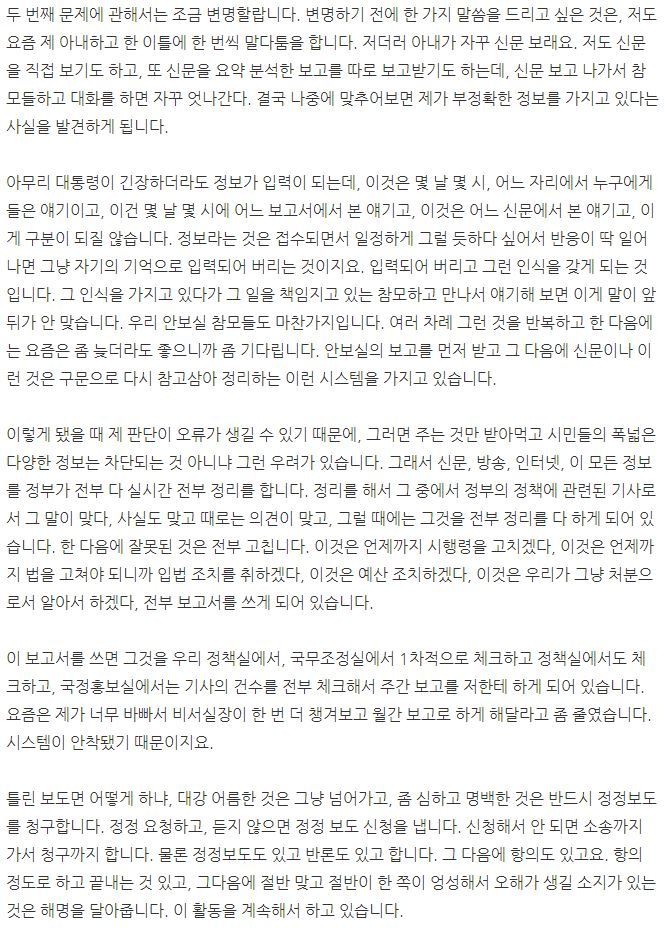 두 번째 문제에 관해서는 조금 변명할랍니다. 변명하기 전에 한 가지 말씀을 드리고 싶은 것은, 저도 요즘 제 아내하고 한 이틀에 한 번씩 말다툼을 합니다. 저더러 아내가 자꾸 신문 보래요. 저도 신문을 직접 보기도 하고, 또 신문을 요약 분석한 보고를 따로 보고받기도 하는데, 신문 보고 나가서 참모들하고 대화를 하면 자꾸 엇나간다. 결국 나중에 맞추어보면 제가 부정확한 정보를 가지고 있다는 사실을 발견하게 됩니다.

아무리 대통령이 긴장하더라도 정보가 입력이 되는데, 이것은 몇 날 몇 시, 어느 자리에서 누구에게 들은 얘기이고, 이건 몇 날 몇 시에 어느 보고서에서 본 얘기고, 이것은 어느 신문에서 본 얘기고, 이게 구분이 되질 않습니다. 정보라는 것은 접수되면서 일정하게 그럴 듯하다 싶어서 반응이 딱 일어나면 그냥 자기의 기억으로 입력되어 버리는 것이지요. 입력되어 버리고 그런 인식을 갖게 되는 것입니다. 그 인식을 가지고 있다가 그 일을 책임지고 있는 참모하고 만나서 얘기해 보면 이게 말이 앞뒤가 안 맞습니다. 우리 안보실 참모들도 마찬가지입니다. 여러 차례 그런 것을 반복하고 한 다음에는 요즘은 좀 늦더라도 좋으니까 좀 기다립니다. 안보실의 보고를 먼저 받고 그 다음에 신문이나 이런 것은 구문으로 다시 참고삼아 정리하는 이런 시스템을 가지고 있습니다.

이렇게 됐을 때 제 판단이 오류가 생길 수 있기 때문에, 그러면 주는 것만 받아먹고 시민들의 폭넓은 다양한 정보는 차단되는 것 아니냐 그런 우려가 있습니다. 그래서 신문, 방송, 인터넷, 이 모든 정보를 정부가 전부 다 실시간 전부 정리를 합니다. 정리를 해서 그 중에서 정부의 정책에 관련된 기사로서 그 말이 맞다, 사실도 맞고 때로는 의견이 맞고, 그럴 때에는 그것을 전부 정리를 다 하게 되어 있습니다. 한 다음에 잘못된 것은 전부 고칩니다. 이것은 언제까지 시행령을 고치겠다, 이것은 언제까지 법을 고쳐야 되니까 입법 조치를 취하겠다, 이것은 예산 조치하겠다, 이것은 우리가 그냥 처분으로서 알아서 하겠다, 전부 보고서를 쓰게 되어 있습니다.

이 보고서를 쓰면 그것을 우리 정책실에서, 국무조정실에서 1차적으로 체크하고 정책실에서도 체크하고, 국정홍보실에서는 기사의 건수를 전부 체크해서 주간 보고를 저한테 하게 되어 있습니다. 요즘은 제가 너무 바빠서 비서실장이 한 번 더 챙겨보고 월간 보고로 하게 해달라고 좀 줄였습니다. 시스템이 안착됐기 때문이지요.

틀린 보도면 어떻게 하냐, 대강 어름한 것은 그냥 넘어가고, 좀 심하고 명백한 것은 반드시 정정보도를 청구합니다. 정정 요청하고, 듣지 않으면 정정 보도 신청을 냅니다. 신청해서 안 되면 소송까지 가서 청구까지 합니다. 물론 정정보도도 있고 반론도 있고 합니다. 그 다음에 항의도 있고요. 항의 정도로 하고 끝내는 것 있고, 그다음에 절반 맞고 절반이 한 쪽이 엉성해서 오해가 생길 소지가 있는 것은 해명을 달아줍니다. 이 활동을 계속해서 하고 있습니다.